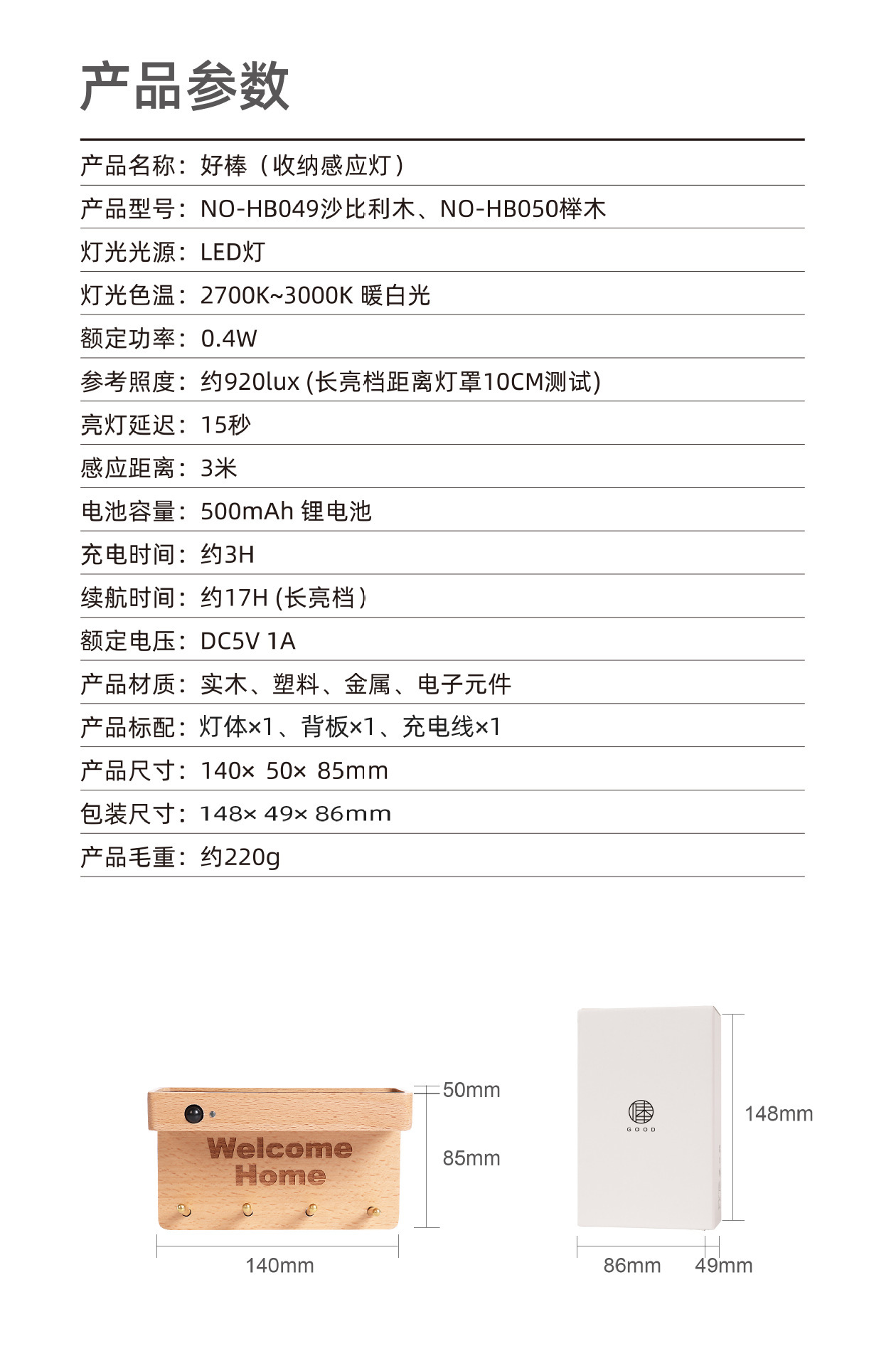 产品参数

产品名称：好棒（收纳感应灯）

产品型号：NO-HB049沙比利木、NO-HB050榉木

灯光光源：LED灯

灯光色温：2700K~3000K 暖白光

额定功率：0.4W

参考照度：约920lux (长亮档距离灯罩10CM测试)

亮灯延迟：15秒

感应距离：3米

电池容量：500mAh 锂电池

充电时间：约3H

续航时间：约17H (长亮档）

额定电压：DC5V 1A

产品材质：实木、塑料、金属、电子元件

产品标配：灯体×1、背板×1、充电线×1

产品尺寸：140× 50× 85mm

包装尺寸：148× 49× 86mm

产品毛重：约220g

Welcome Home

50mm

85mm

140mm

GOOD

148mm

86mm

49mm